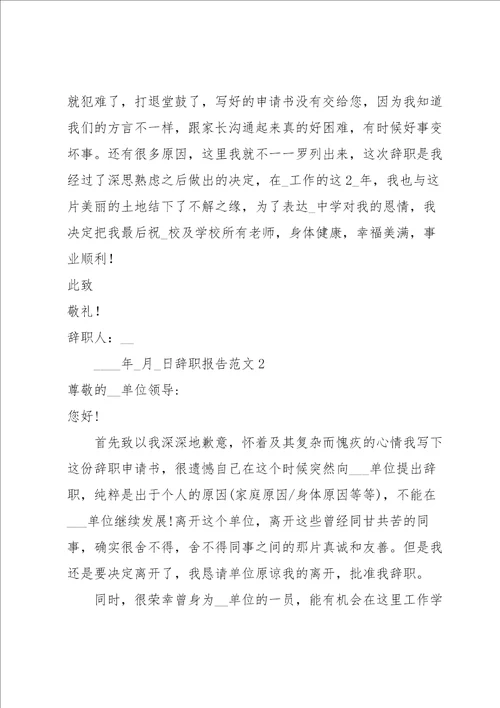 就犯难了，打退堂鼓了，写好的申请书没有交给您，因为我知道我们的方言不一样，跟家长沟通起来真的好困难，有时候好事变坏事。还有很多原因，这里我就不一一罗列出来，这次辞职是我经过了深思熟虑之后做出的决定，在_工作的这2_年，我也与这片美丽的土地结下了不解之缘，为了表达_中学对我的恩情，我决定把我最后祝_校及学校所有老师，身体健康，幸福美满，事业顺利！

此致

敬礼！

辞职人：__

____年_月_日辞职报告范文2

尊敬的__单位领导：

您好！

首先致以我深深地歉意，怀着及其复杂而愧疚的心情我写下这份辞职申请书，很遗憾自己在这个时候突然向___单位提出辞职，纯粹是出于个人的原因(家庭原因/身体原因等等)，不能在___单位继续发展!离开这个单位，离开这些曾经同甘共苦的同事，确实很舍不得，舍不得同事之间的那片真诚和友善。但是我还是要决定离开了，我恳请单位原谅我的离开，批准我辞职。

同时，很荣幸曾身为__单位的一员，能有机会在这里工作学